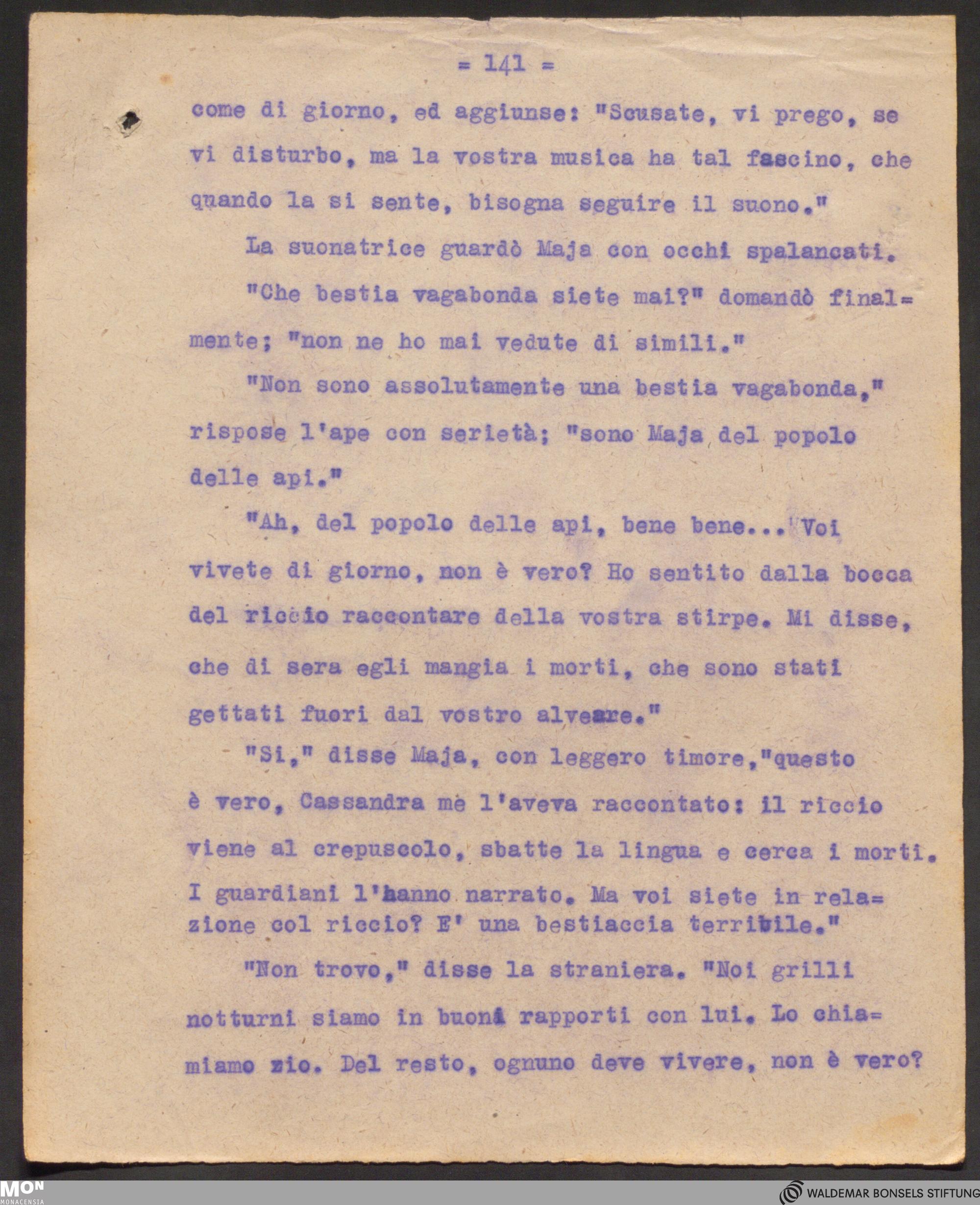 = 141 =

come di giorno, ed aggiunse: "Scusate, vi prego, se vi disturbo, ma la vostra musica ha tal fascino, che quando la si sente, bisogna seguire il suono."

La suonatrice guardò Maja con occhi spalancati.

"Che bestia vagabonda siete mai?" domandò finalmente; "non ne ho mai vedute di simili."

"Non sono assolutamente una bestia vagabonda," rispose l'ape con serietà; "sono Maja del popolo delle api."

"Ah, del popolo delle api, bene bene... Voi vivete di giorno, non è vero? Ho sentito dalla bocca del riccio raccontare della vostra stirpe. Mi disse, che di sera egli mangia i morti, che sono stati gettati fuori dal vostro alveare."

"Si," disse Maja, con leggero timore,"questo è vero, Cassandra me l'aveva raccontato: il riccio viene al crepuscolo, sbatte la lingua e cerca i morti. I guardiani l'hanno narrato. Ma voi siete in relazione col riccio? E' una bestiaccia terribile."

"Non trovo," disse la straniera. "Noi grilli notturni siamo in buoni rapporti con lui. Lo chiamiamo zio. Del resto, ognuno deve vivere, non è vero?

MON MONACENSIA

WALDEMAR BONSELS STIFTUNG